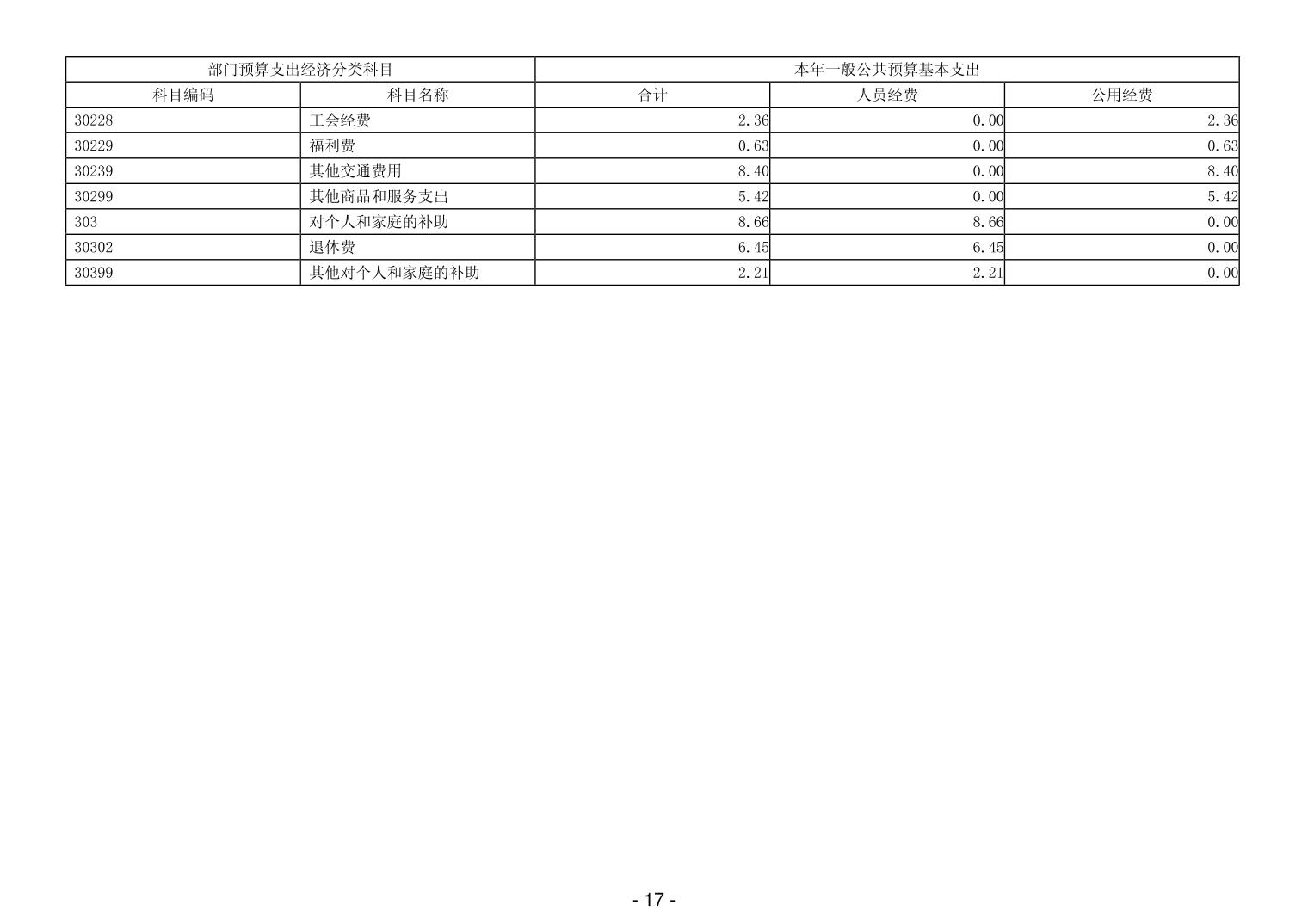 | 部门预算支出经济分类科目 | | 本年一般公共预算基本支出 | | |
|---|---|---|---|---|
| 科目编码 | 科目名称 | 合计 | 人员经费 | 公用经费 |
| 30228 | 工会经费 | 2.36 | 0.00 | 2.36 |
| 30229 | 福利费 | 0.63 | 0.00 | 0.63 |
| 30239 | 其他交通费用 | 8.40 | 0.00 | 8.40 |
| 30299 | 其他商品和服务支出 | 5.42 | 0.00 | 5.42 |
| 303 | 对个人和家庭的补助 | 8.66 | 8.66 | 0.00 |
| 30302 | 退休费 | 6.45 | 6.45 | 0.00 |
| 30399 | 其他对个人和家庭的补助 | 2.21 | 2.21 | 0.00 |

- 17 -